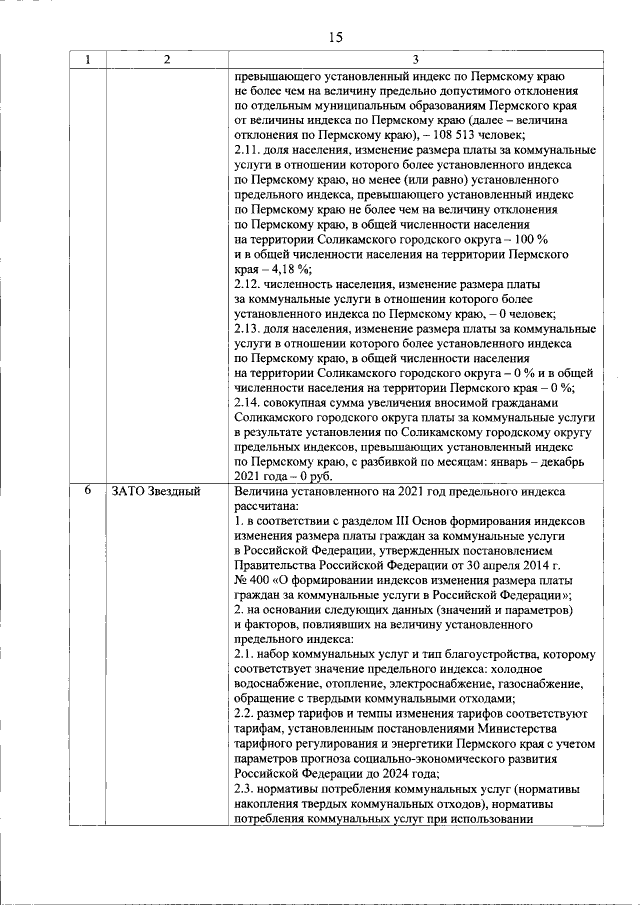 15

| 1 | 2 | 3 |
|---|---|---|
|  |  | превышающего установленный индекс по Пермскому краю не более чем на величину предельно допустимого отклонения по отдельным муниципальным образованиям Пермского края от величины индекса по Пермскому краю (далее – величина отклонения по Пермскому краю), – 108 513 человек; 2.11. доля населения, изменение размера платы за коммунальные услуги в отношении которого более установленного индекса по Пермскому краю, но менее (или равно) установленного предельного индекса, превышающего установленный индекс по Пермскому краю не более чем на величину отклонения по Пермскому краю, в общей численности населения на территории Соликамского городского округа – 100 % и в общей численности населения на территории Пермского края – 4,18 %; 2.12. численность населения, изменение размера платы за коммунальные услуги в отношении которого более установленного индекса по Пермскому краю, – 0 человек; 2.13. доля населения, изменение размера платы за коммунальные услуги в отношении которого более установленного индекса по Пермскому краю, в общей численности населения на территории Соликамского городского округа – 0 % и в общей численности населения на территории Пермского края – 0 %; 2.14. совокупная сумма увеличения вносимой гражданами Соликамского городского округа платы за коммунальные услуги в результате установления по Соликамскому городскому округу предельных индексов, превышающих установленный индекс по Пермскому краю, с разбивкой по месяцам: январь – декабрь 2021 года – 0 руб. |
| 6 | ЗАТО Звездный | Величина установленного на 2021 год предельного индекса рассчитана: 1. в соответствии с разделом III Основ формирования индексов изменения размера платы граждан за коммунальные услуги в Российской Федерации, утвержденных постановлением Правительства Российской Федерации от 30 апреля 2014 г. № 400 «О формировании индексов изменения размера платы граждан за коммунальные услуги в Российской Федерации»; 2. на основании следующих данных (значений и параметров) и факторов, повлиявших на величину установленного предельного индекса: 2.1. набор коммунальных услуг и тип благоустройства, которому соответствует значение предельного индекса: холодное водоснабжение, отопление, электроснабжение, газоснабжение, обращение с твердыми коммунальными отходами; 2.2. размер тарифов и темпы изменения тарифов соответствуют тарифам, установленным постановлениями Министерства тарифного регулирования и энергетики Пермского края с учетом параметров прогноза социально-экономического развития Российской Федерации до 2024 года; 2.3. нормативы потребления коммунальных услуг (нормативы накопления твердых коммунальных отходов), нормативы потребления коммунальных услуг при использовании |